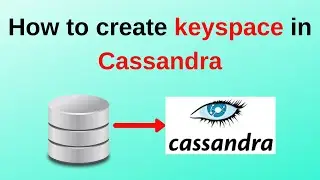 How to create keyspace in Cassandra

cassandra